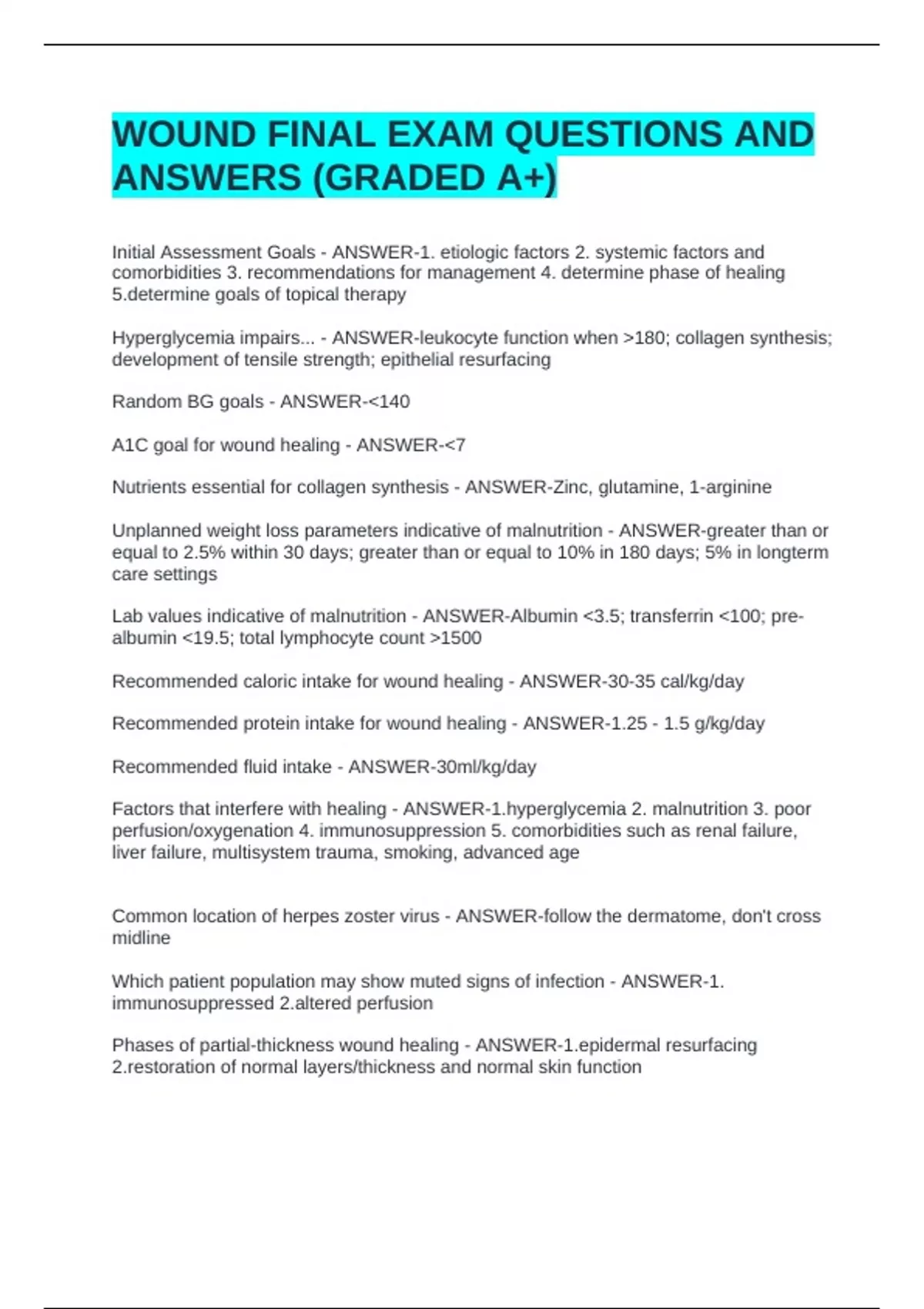 WOUND FINAL EXAM QUESTIONS AND ANSWERS (GRADED A+)

Initial Assessment Goals - ANSWER-1. etiologic factors 2. systemic factors and comorbidities 3. recommendations for management 4. determine phase of healing 5.determine goals of topical therapy

Hyperglycemia impairs... - ANSWER-leukocyte function when >180; collagen synthesis; development of tensile strength; epithelial resurfacing

Random BG goals - ANSWER-<140

A1C goal for wound healing - ANSWER-<7

Nutrients essential for collagen synthesis - ANSWER-Zinc, glutamine, 1-arginine

Unplanned weight loss parameters indicative of malnutrition - ANSWER-greater than or equal to 2.5% within 30 days; greater than or equal to 10% in 180 days; 5% in longterm care settings

Lab values indicative of malnutrition - ANSWER-Albumin <3.5; transferrin <100; pre-albumin <19.5; total lymphocyte count >1500

Recommended caloric intake for wound healing - ANSWER-30-35 cal/kg/day

Recommended protein intake for wound healing - ANSWER-1.25 - 1.5 g/kg/day

Recommended fluid intake - ANSWER-30ml/kg/day

Factors that interfere with healing - ANSWER-1.hyperglycemia 2. malnutrition 3. poor perfusion/oxygenation 4. immunosuppression 5. comorbidities such as renal failure, liver failure, multisystem trauma, smoking, advanced age

Common location of herpes zoster virus - ANSWER-follow the dermatome, don't cross midline

Which patient population may show muted signs of infection - ANSWER-1. immunosuppressed 2.altered perfusion

Phases of partial-thickness wound healing - ANSWER-1.epidermal resurfacing 2.restoration of normal layers/thickness and normal skin function